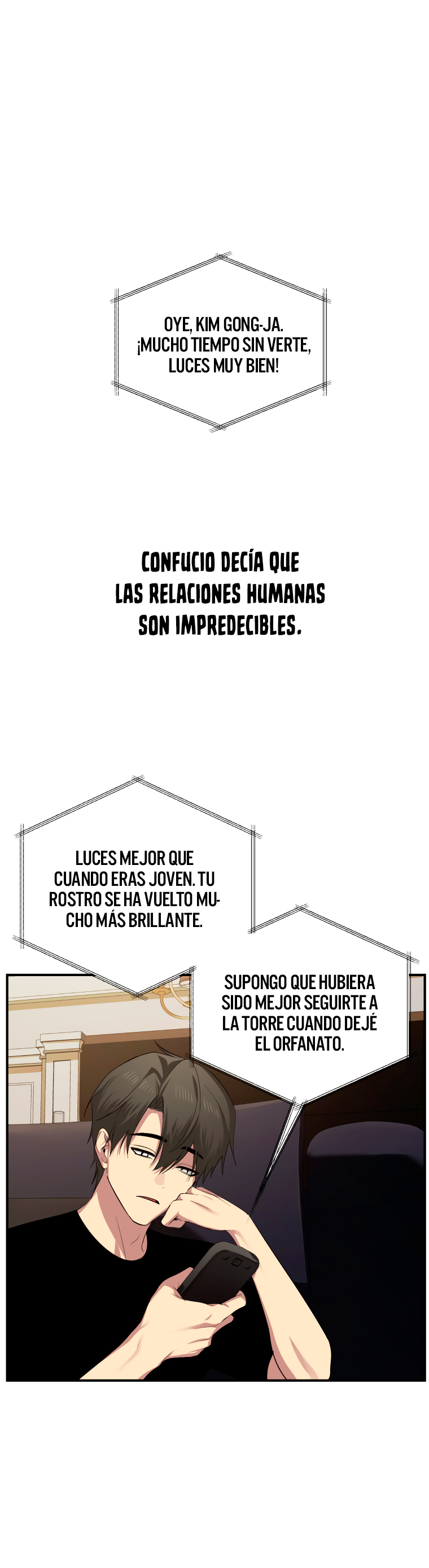 OYE, KIM GONG-JA. ¡MUCHO TIEMPO SIN VERTE, LUCES MUY BIEN!

CONFUCIO DECÍA QUE LAS RELACIONES HUMANAS SON IMPREDECIBLES.

LUCES MEJOR QUE CUANDO ERAS JOVEN. TU ROSTRO SE HA VUELTO MUCHO MÁS BRILLANTE.

SUPONGO QUE HUBIERA SIDO MEJOR SEGUIRTE A LA TORRE CUANDO DEJÉ EL ORFANATO.